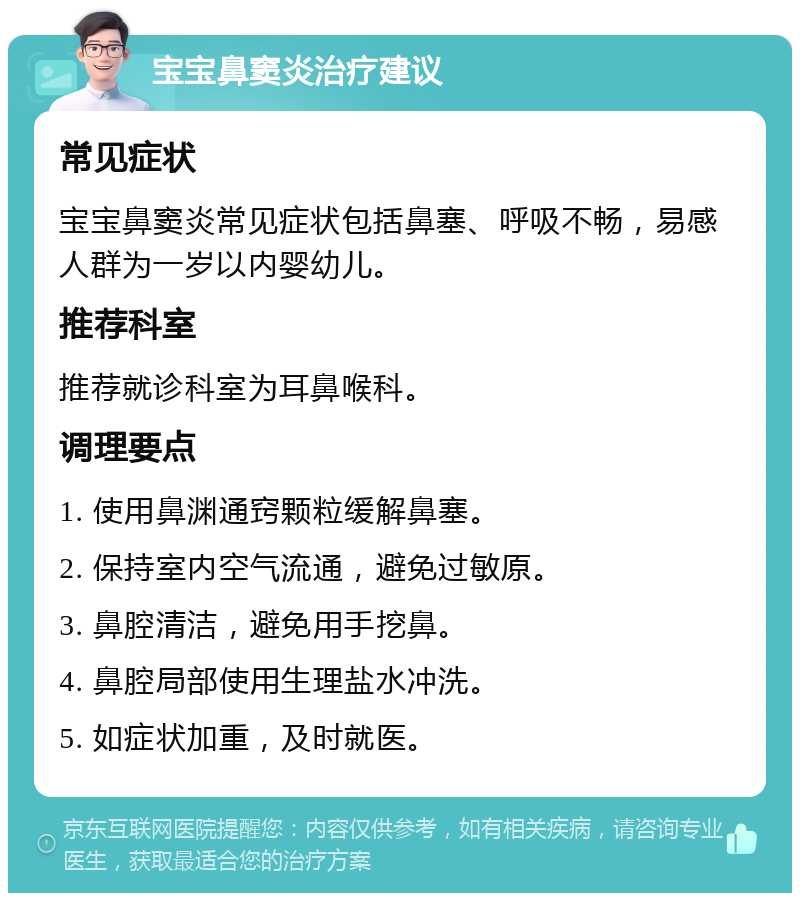 宝宝鼻窦炎治疗建议

常见症状

宝宝鼻窦炎常见症状包括鼻塞、呼吸不畅，易感人群为一岁以内婴幼儿。

推荐科室

推荐就诊科室为耳鼻喉科。

调理要点

1. 使用鼻渊通窍颗粒缓解鼻塞。
2. 保持室内空气流通，避免过敏原。
3. 鼻腔清洁，避免用手挖鼻。
4. 鼻腔局部使用生理盐水冲洗。
5. 如症状加重，及时就医。

京东互联网医院提醒您：内容仅供参考，如有相关疾病，请咨询专业医生，获取最适合您的治疗方案